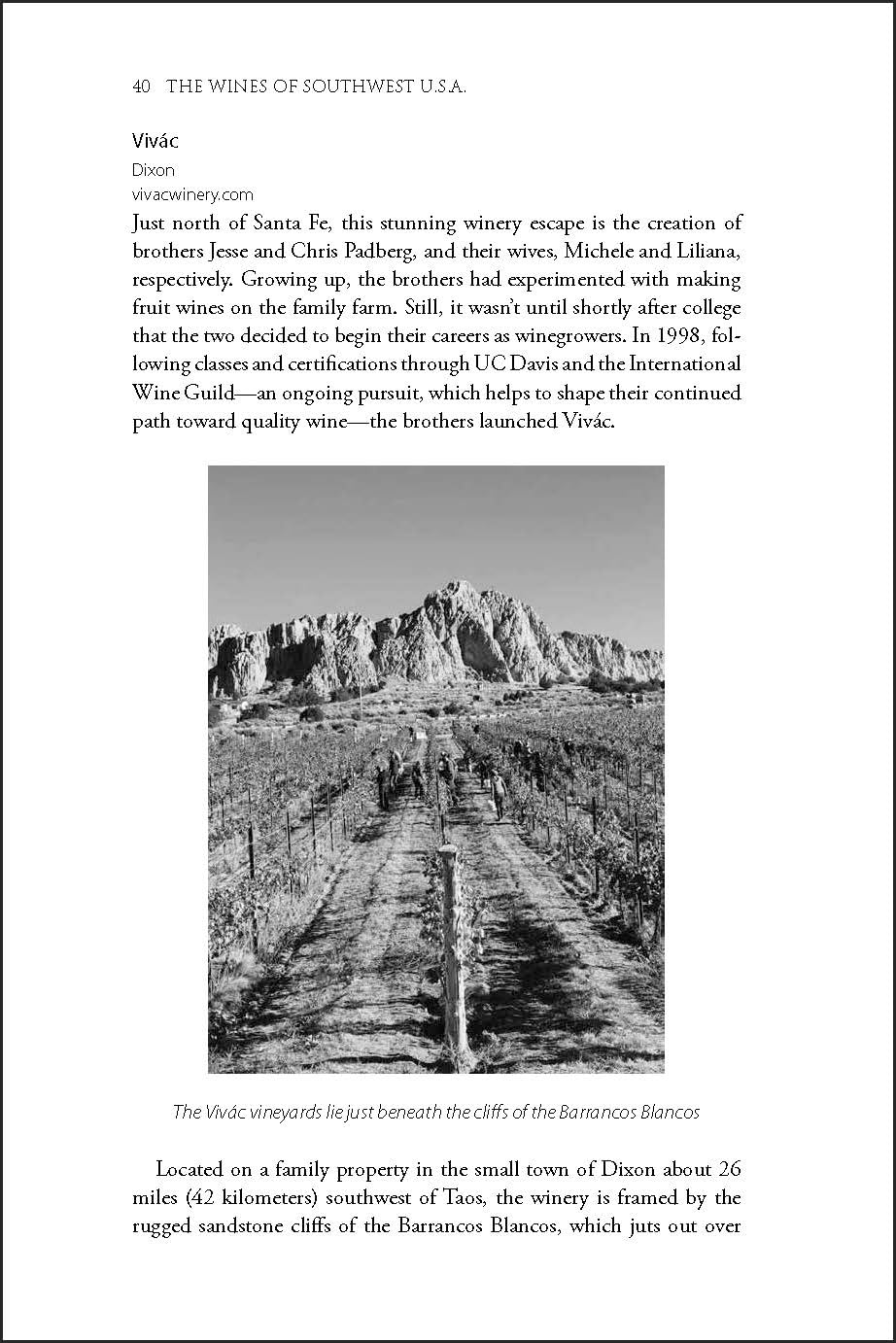 40 THE WINES OF SOUTHWEST U.S.A.

Vivác
Dixon
vivacwinery.com

Just north of Santa Fe, this stunning winery escape is the creation of brothers Jesse and Chris Padberg, and their wives, Michele and Liliana, respectively. Growing up, the brothers had experimented with making fruit wines on the family farm. Still, it wasn't until shortly after college that the two decided to begin their careers as winegrowers. In 1998, following classes and certifications through UC Davis and the International Wine Guild—an ongoing pursuit, which helps to shape their continued path toward quality wine—the brothers launched Vivác.

The Vivác vineyards lie just beneath the cliffs of the Barrancos Blancos

Located on a family property in the small town of Dixon about 26 miles (42 kilometers) southwest of Taos, the winery is framed by the rugged sandstone cliffs of the Barrancos Blancos, which juts out over